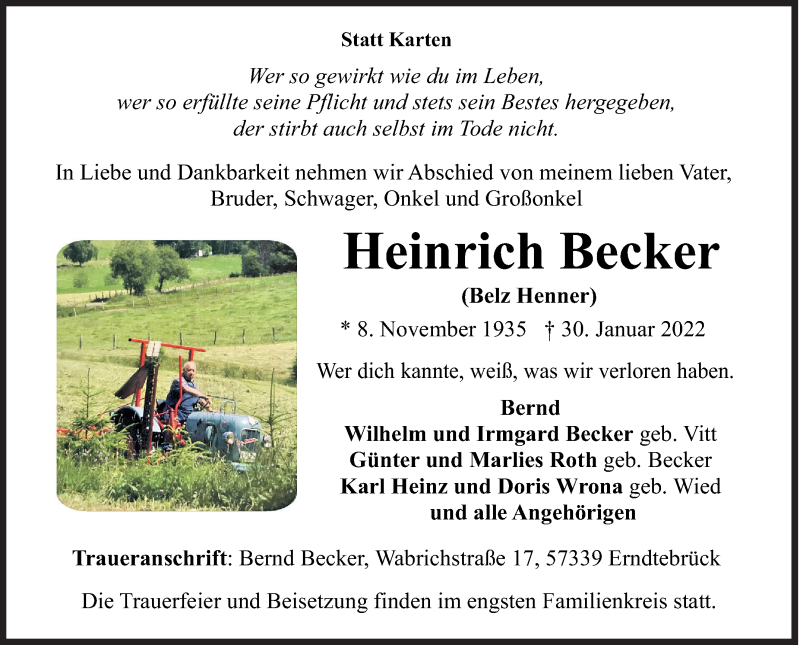 Statt Karten

Wer so gewirkt wie du im Leben,
wer so erfüllte seine Pflicht und stets sein Bestes hergegeben,
der stirbt auch selbst im Tode nicht.

In Liebe und Dankbarkeit nehmen wir Abschied von meinem lieben Vater, Bruder, Schwager, Onkel und Großonkel

Heinrich Becker

(Belz Henner)

* 8. November 1935 † 30. Januar 2022

Wer dich kannte, weiß, was wir verloren haben.

Bernd
Wilhelm und Irmgard Becker geb. Vitt
Günter und Marlies Roth geb. Becker
Karl Heinz und Doris Wrona geb. Wied
und alle Angehörigen

Traueranschrift: Bernd Becker, Wabrichstraße 17, 57339 Erndtebrück

Die Trauerfeier und Beisetzung finden im engsten Familienkreis statt.